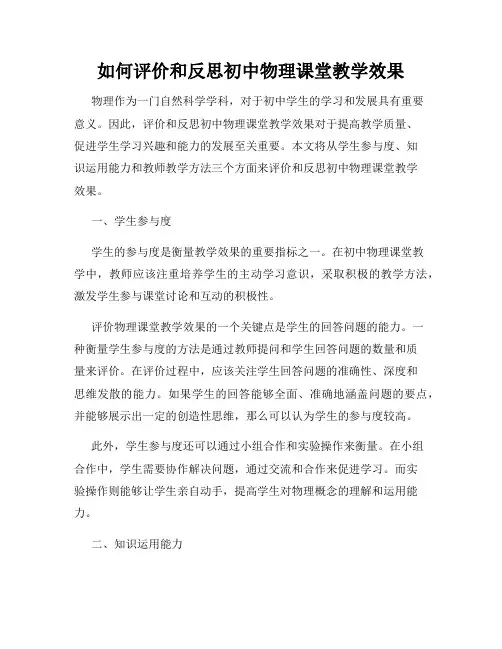 如何评价和反思初中物理课堂教学效果

物理作为一门自然科学学科，对于初中学生的学习和发展具有重要意义。因此，评价和反思初中物理课堂教学效果对于提高教学质量、促进学生学习兴趣和能力的发展至关重要。本文将从学生参与度、知识运用能力和教师教学方法三个方面来评价和反思初中物理课堂教学效果。

一、学生参与度

学生的参与度是衡量教学效果的重要指标之一。在初中物理课堂教学中，教师应该注重培养学生的主动学习意识，采取积极的教学方法，激发学生参与课堂讨论和互动的积极性。

评价物理课堂教学效果的一个关键点是学生的回答问题的能力。一种衡量学生参与度的方法是通过教师提问和学生回答问题的数量和质量来评价。在评价过程中，应该关注学生回答问题的准确性、深度和思维发散的能力。如果学生的回答能够全面、准确地涵盖问题的要点，并能够展示出一定的创造性思维，那么可以认为学生的参与度较高。

此外，学生参与度还可以通过小组合作和实验操作来衡量。在小组合作中，学生需要协作解决问题，通过交流和合作来促进学习。而实验操作则能够让学生亲自动手，提高学生对物理概念的理解和运用能力。

二、知识运用能力